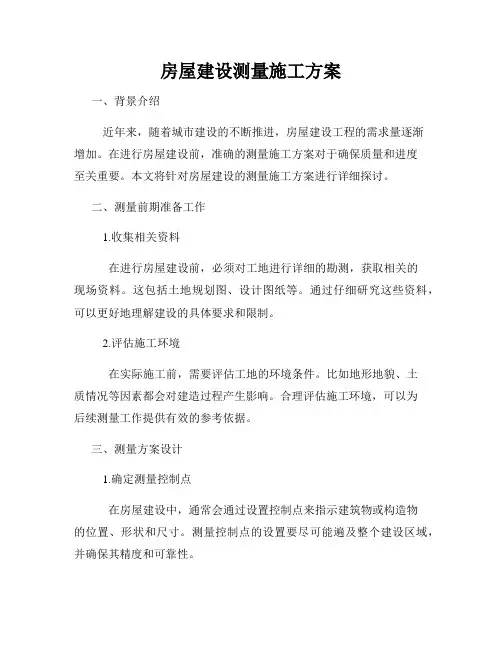 房屋建设测量施工方案

一、背景介绍

近年来，随着城市建设的不断推进，房屋建设工程的需求量逐渐增加。在进行房屋建设前，准确的测量施工方案对于确保质量和进度至关重要。本文将针对房屋建设的测量施工方案进行详细探讨。

二、测量前期准备工作

1.收集相关资料

在进行房屋建设前，必须对工地进行详细的勘测，获取相关的现场资料。这包括土地规划图、设计图纸等。通过仔细研究这些资料，可以更好地理解建设的具体要求和限制。

2.评估施工环境

在实际施工前，需要评估工地的环境条件。比如地形地貌、土质情况等因素都会对建造过程产生影响。合理评估施工环境，可以为后续测量工作提供有效的参考依据。

三、测量方案设计

1.确定测量控制点

在房屋建设中，通常会通过设置控制点来指示建筑物或构造物的位置、形状和尺寸。测量控制点的设置要尽可能遍及整个建设区域，并确保其精度和可靠性。